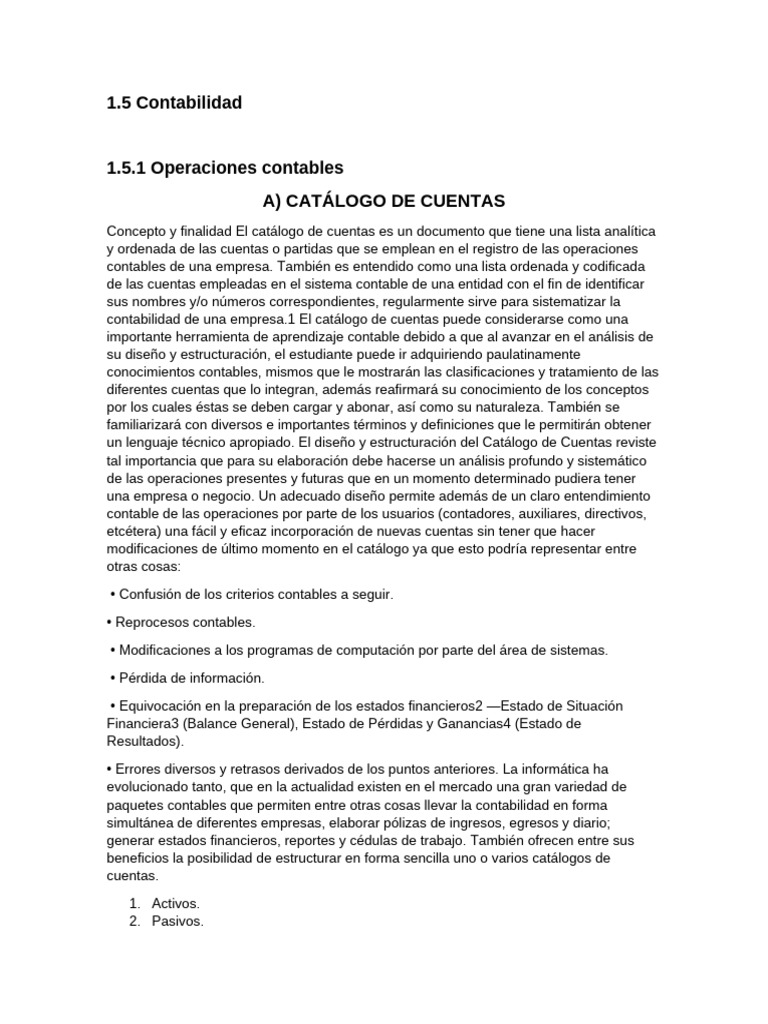 1.5 Contabilidad

1.5.1 Operaciones contables

A) CATÁLOGO DE CUENTAS

Concepto y finalidad El catálogo de cuentas es un documento que tiene una lista analítica y ordenada de las cuentas o partidas que se emplean en el registro de las operaciones contables de una empresa. También es entendido como una lista ordenada y codificada de las cuentas empleadas en el sistema contable de una entidad con el fin de identificar sus nombres y/o números correspondientes, regularmente sirve para sistematizar la contabilidad de una empresa.1 El catálogo de cuentas puede considerarse como una importante herramienta de aprendizaje contable debido a que al avanzar en el análisis de su diseño y estructuración, el estudiante puede ir adquiriendo paulatinamente conocimientos contables, mismos que le mostrarán las clasificaciones y tratamiento de las diferentes cuentas que lo integran, además reafirmará su conocimiento de los conceptos por los cuales éstas se deben cargar y abonar, así como su naturaleza. También se familiarizará con diversos e importantes términos y definiciones que le permitirán obtener un lenguaje técnico apropiado. El diseño y estructuración del Catálogo de Cuentas reviste tal importancia que para su elaboración debe hacerse un análisis profundo y sistemático de las operaciones presentes y futuras que en un momento determinado pudiera tener una empresa o negocio. Un adecuado diseño permite además de un claro entendimiento contable de las operaciones por parte de los usuarios (contadores, auxiliares, directivos, etcétera) una fácil y eficaz incorporación de nuevas cuentas sin tener que hacer modificaciones de último momento en el catálogo ya que esto podría representar entre otras cosas:

• Confusión de los criterios contables a seguir.

• Reprocesos contables.

• Modificaciones a los programas de computación por parte del área de sistemas.

• Pérdida de información.

• Equivocación en la preparación de los estados financieros2 —Estado de Situación Financiera3 (Balance General), Estado de Pérdidas y Ganancias4 (Estado de Resultados).

• Errores diversos y retrasos derivados de los puntos anteriores. La informática ha evolucionado tanto, que en la actualidad existen en el mercado una gran variedad de paquetes contables que permiten entre otras cosas llevar la contabilidad en forma simultánea de diferentes empresas, elaborar pólizas de ingresos, egresos y diario; generar estados financieros, reportes y cédulas de trabajo. También ofrecen entre sus beneficios la posibilidad de estructurar en forma sencilla uno o varios catálogos de cuentas.

1. Activos.
2. Pasivos.